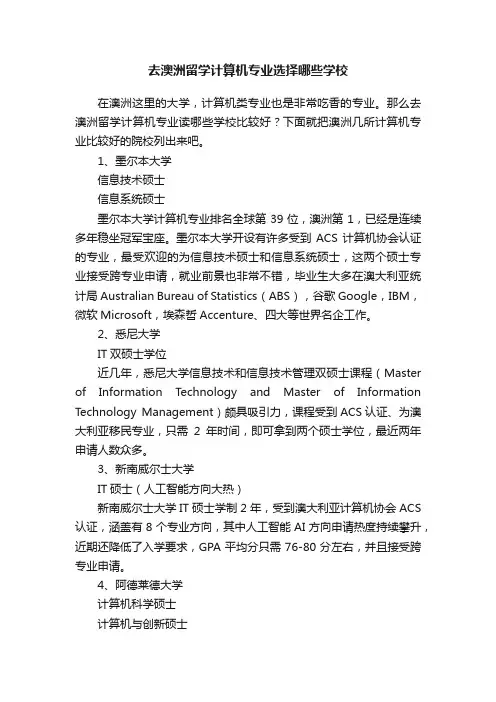 去澳洲留学计算机专业选择哪些学校

在澳洲这里的大学，计算机类专业也是非常吃香的专业。那么去澳洲留学计算机专业读哪些学校比较好？下面就把澳洲几所计算机专业比较好的院校列出来吧。

1、墨尔本大学

信息技术硕士

信息系统硕士

墨尔本大学计算机专业排名全球第 39 位，澳洲第 1，已经是连续多年稳坐冠军宝座。墨尔本大学开设有许多受到 ACS 计算机协会认证的专业，最受欢迎的为信息技术硕士和信息系统硕士，这两个硕士专业接受跨专业申请，就业前景也非常不错，毕业生大多在澳大利亚统计局 Australian Bureau of Statistics（ABS），谷歌 Google，IBM，微软 Microsoft，埃森哲 Accenture、四大等世界名企工作。

2、悉尼大学

IT 双硕士学位

近几年，悉尼大学信息技术和信息技术管理双硕士课程（Master of Information Technology and Master of Information Technology Management）颇具吸引力，课程受到 ACS 认证、为澳大利亚移民专业，只需 2 年时间，即可拿到两个硕士学位，最近两年申请人数众多。

3、新南威尔士大学

IT 硕士（人工智能方向大热）

新南威尔士大学 IT 硕士学制 2 年，受到澳大利亚计算机协会 ACS 认证，涵盖有 8 个专业方向，其中人工智能 AI 方向申请热度持续攀升，近期还降低了入学要求，GPA 平均分只需 76-80 分左右，并且接受跨专业申请。

4、阿德莱德大学

计算机科学硕士

计算机与创新硕士